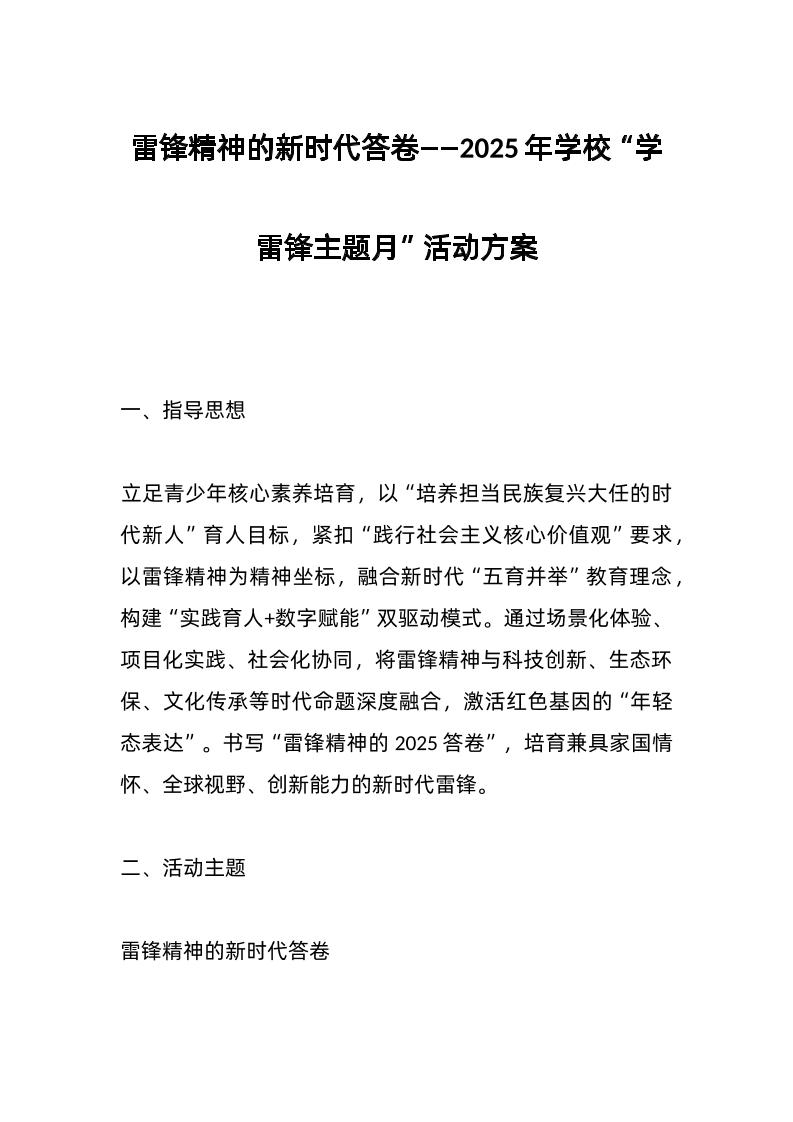 雷锋精神的新时代答卷——2025年学校“学雷锋主题月”活动方案

一、指导思想

立足青少年核心素养培育，以“培养担当民族复兴大任的时代新人”育人目标，紧扣“践行社会主义核心价值观”要求，以雷锋精神为精神坐标，融合新时代“五育并举”教育理念，构建“实践育人+数字赋能”双驱动模式。通过场景化体验、项目化实践、社会化协同，将雷锋精神与科技创新、生态环保、文化传承等时代命题深度融合，激活红色基因的“年轻态表达”。书写“雷锋精神的2025答卷”，培育兼具家国情怀、全球视野、创新能力的新时代雷锋。

二、活动主题

雷锋精神的新时代答卷